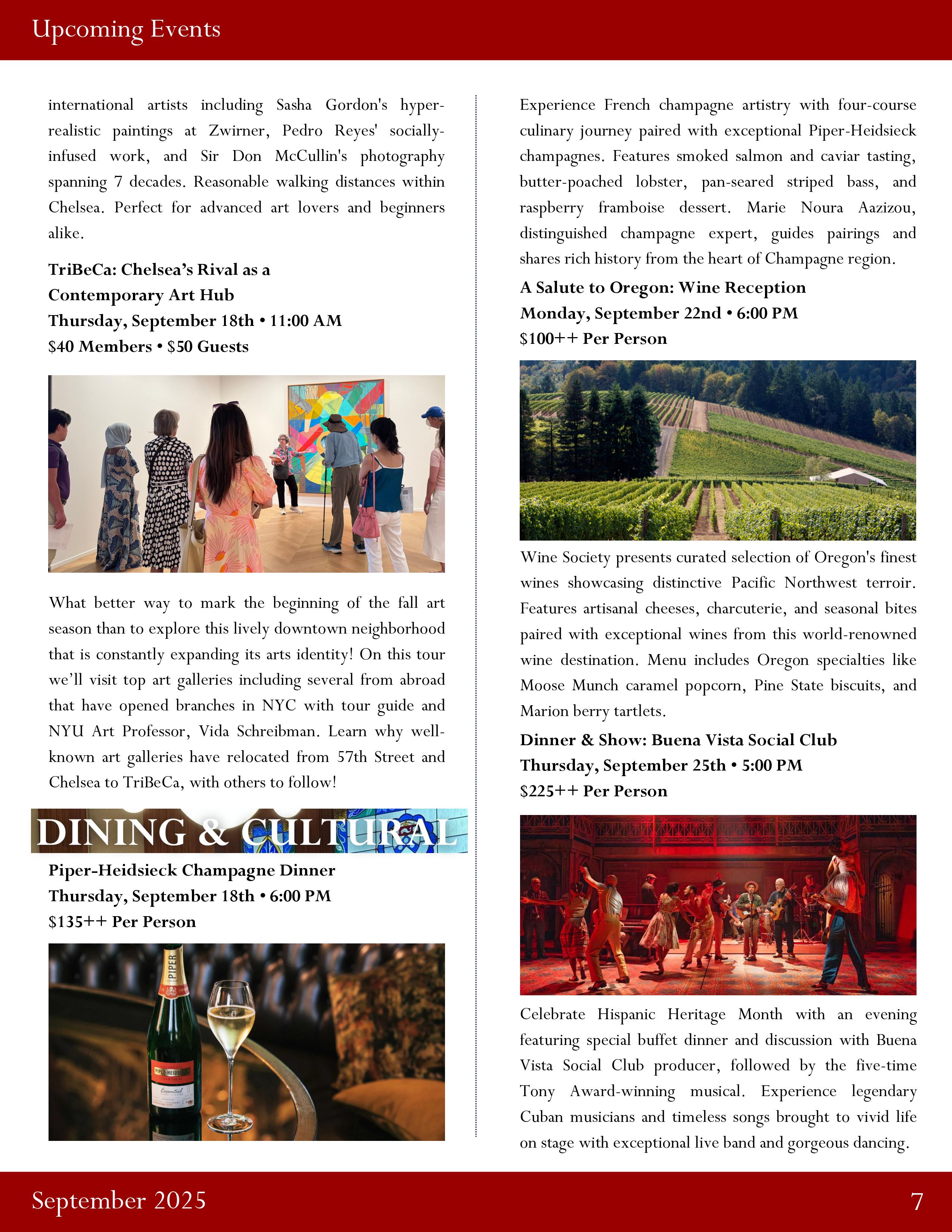 Upcoming Events

international artists including Sasha Gordon's hyper-realistic paintings at Zwirner, Pedro Reyes' socially-infused work, and Sir Don McCullin's photography spanning 7 decades. Reasonable walking distances within Chelsea. Perfect for advanced art lovers and beginners alike.

TriBeCa: Chelsea's Rival as a
Contemporary Art Hub
Thursday, September 18th • 11:00 AM
$40 Members • $50 Guests

What better way to mark the beginning of the fall art season than to explore this lively downtown neighborhood that is constantly expanding its arts identity! On this tour we'll visit top art galleries including several from abroad that have opened branches in NYC with tour guide and NYU Art Professor, Vida Schreibman. Learn why well-known art galleries have relocated from 57th Street and Chelsea to TriBeCa, with others to follow!

DINING & CULTURAL

Piper-Heidsieck Champagne Dinner
Thursday, September 18th • 6:00 PM
$135++ Per Person

Experience French champagne artistry with four-course culinary journey paired with exceptional Piper-Heidsieck champagnes. Features smoked salmon and caviar tasting, butter-poached lobster, pan-seared striped bass, and raspberry framboise dessert. Marie Noura Aazizou, distinguished champagne expert, guides pairings and shares rich history from the heart of Champagne region.

A Salute to Oregon: Wine Reception
Monday, September 22nd • 6:00 PM
$100++ Per Person

Wine Society presents curated selection of Oregon's finest wines showcasing distinctive Pacific Northwest terroir. Features artisanal cheeses, charcuterie, and seasonal bites paired with exceptional wines from this world-renowned wine destination. Menu includes Oregon specialties like Moose Munch caramel popcorn, Pine State biscuits, and Marion berry tartlets.

Dinner & Show: Buena Vista Social Club
Thursday, September 25th • 5:00 PM
$225++ Per Person

Celebrate Hispanic Heritage Month with an evening featuring special buffet dinner and discussion with Buena Vista Social Club producer, followed by the five-time Tony Award-winning musical. Experience legendary Cuban musicians and timeless songs brought to vivid life on stage with exceptional live band and gorgeous dancing.

September 2025
7